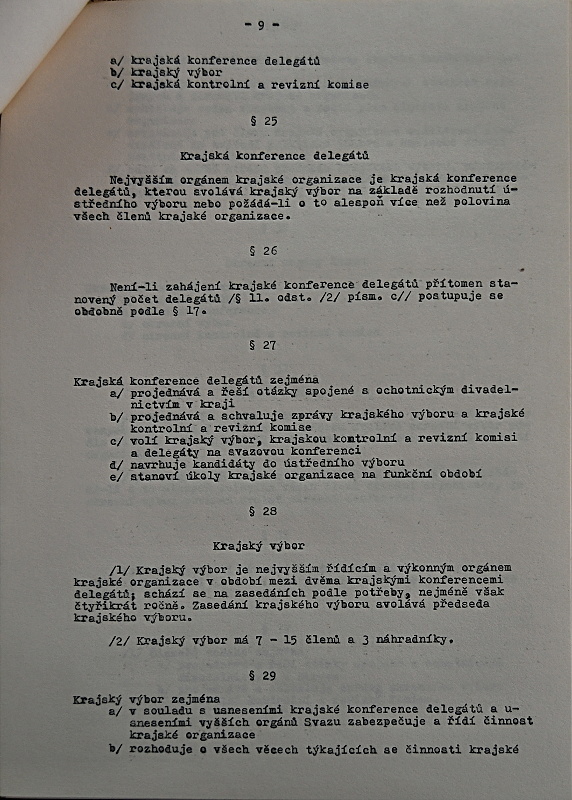 - 9 -

a/ krajská konference delegátů
b/ krajský výbor
c/ krajská kontrolní a revizní komise

§ 25

Krajská konference delegátů

Nejvyšším orgánem krajské organizace je krajská konference delegátů, kterou svolává krajský výbor na základě rozhodnutí ústředního výboru nebo požádá-li o to alespoň více než polovina všech členů krajské organizace.

§ 26

Není-li zahájení krajské konference delegátů přítomen stanovený počet delegátů /§ 11. odst. /2/ písm. c// postupuje se obdobně podle § 17.

§ 27

Krajská konference delegátů zejména
a/ projednává a řeší otázky spojené s ochotnickým divadelnictvím v kraji
b/ projednává a schvaluje zprávy krajského výboru a krajské kontrolní a revizní komise
c/ volí krajský výbor, krajskou kontrolní a revizní komisi a delegáty na svazovou konferenci
d/ navrhuje kandidáty do ústředního výboru
e/ stanoví úkoly krajské organizace na funkční období

§ 28

Krajský výbor

/1/ Krajský výbor je nejvyšším řídícím a výkonným orgánem krajské organizace v období mezi dvěma krajskými konferencemi delegátů; schází se na zasedáních podle potřeby, nejméně však čtyřikrát ročně. Zasedání krajského výboru svolává předseda krajského výboru.

/2/ Krajský výbor má 7 - 15 členů a 3 náhradníky.

§ 29

Krajský výbor zejména
a/ v souladu s usneseními krajské konference delegátů a usneseními vyšších orgánů Svazu zabezpečuje a řídí činnost krajské organizace
b/ rozhoduje o všech věcech týkajících se činnosti krajské